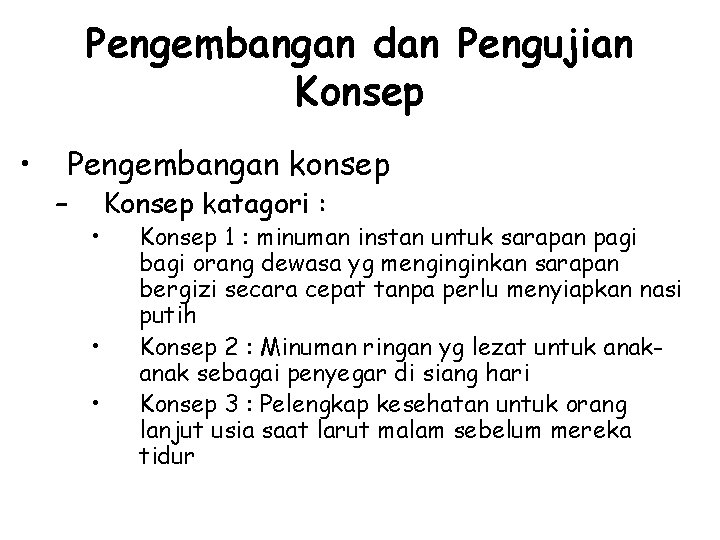 Pengembangan dan Pengujian Konsep

• Pengembangan konsep
– Konsep katagori :
• Konsep 1 : minuman instan untuk sarapan pagi bagi orang dewasa yg menginginkan sarapan bergizi secara cepat tanpa perlu menyiapkan nasi putih
• Konsep 2 : Minuman ringan yg lezat untuk anak-anak sebagai penyegar di siang hari
• Konsep 3 : Pelengkap kesehatan untuk orang lanjut usia saat larut malam sebelum mereka tidur